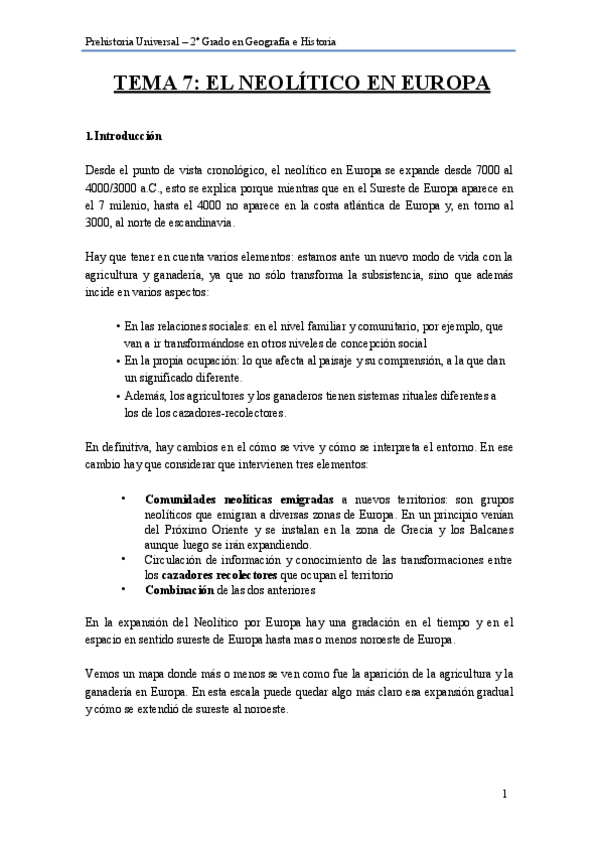 Prehistoria Universal – 2º Grado en Geografía e Historia

TEMA 7: EL NEOLÍTICO EN EUROPA

1. Introducción

Desde el punto de vista cronológico, el neolítico en Europa se expande desde 7000 al 4000/3000 a.C., esto se explica porque mientras que en el Sureste de Europa aparece en el 7 milenio, hasta el 4000 no aparece en la costa atlántica de Europa y, en torno al 3000, al norte de escandinavia.

Hay que tener en cuenta varios elementos: estamos ante un nuevo modo de vida con la agricultura y ganadería, ya que no sólo transforma la subsistencia, sino que además incide en varios aspectos:

• En las relaciones sociales: en el nivel familiar y comunitario, por ejemplo, que van a ir transformándose en otros niveles de concepción social
• En la propia ocupación: lo que afecta al paisaje y su comprensión, a la que dan un significado diferente.
• Además, los agricultores y los ganaderos tienen sistemas rituales diferentes a los de los cazadores-recolectores.

En definitiva, hay cambios en el cómo se vive y cómo se interpreta el entorno. En ese cambio hay que considerar que intervienen tres elementos:

• Comunidades neolíticas emigradas a nuevos territorios: son grupos neolíticos que emigran a diversas zonas de Europa. En un principio venían del Próximo Oriente y se instalan en la zona de Grecia y los Balcanes aunque luego se irán expandiendo.
• Circulación de información y conocimiento de las transformaciones entre los cazadores recolectores que ocupan el territorio
• Combinación de las dos anteriores

En la expansión del Neolítico por Europa hay una gradación en el tiempo y en el espacio en sentido sureste de Europa hasta mas o menos noroeste de Europa.

Vemos un mapa donde más o menos se ven como fue la aparición de la agricultura y la ganadería en Europa. En esta escala puede quedar algo más claro esa expansión gradual y cómo se extendió de sureste al noroeste.

1